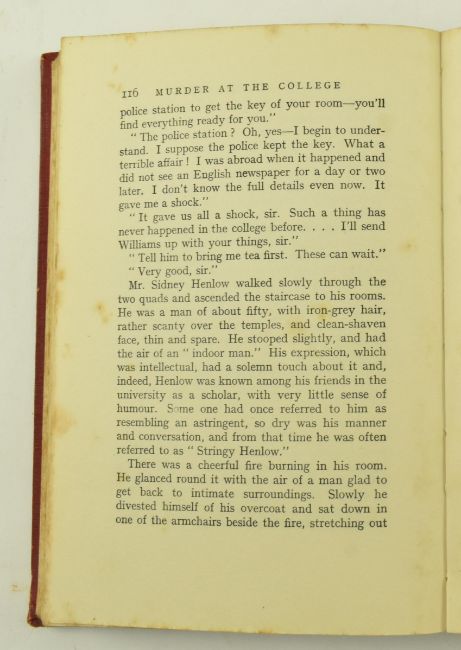 116 MURDER AT THE COLLEGE

police station to get the key of your room—you'll find everything ready for you."

"The police station? Oh, yes—I begin to understand. I suppose the police kept the key. What a terrible affair! I was abroad when it happened and did not see an English newspaper for a day or two later. I don't know the full details even now. It gave me a shock."

"It gave us all a shock, sir. Such a thing has never happened in the college before. . . . I'll send Williams up with your things, sir."

"Tell him to bring me tea first. These can wait."

"Very good, sir."

Mr. Sidney Henlow walked slowly through the two quads and ascended the staircase to his rooms. He was a man of about fifty, with iron-grey hair, rather scanty over the temples, and clean-shaven face, thin and spare. He stooped slightly, and had the air of an "indoor man." His expression, which was intellectual, had a solemn touch about it and, indeed, Henlow was known among his friends in the university as a scholar, with very little sense of humour. Some one had once referred to him as resembling an astringent, so dry was his manner and conversation, and from that time he was often referred to as "Stringy Henlow."

There was a cheerful fire burning in his room. He glanced round it with the air of a man glad to get back to intimate surroundings. Slowly he divested himself of his overcoat and sat down in one of the armchairs beside the fire, stretching out